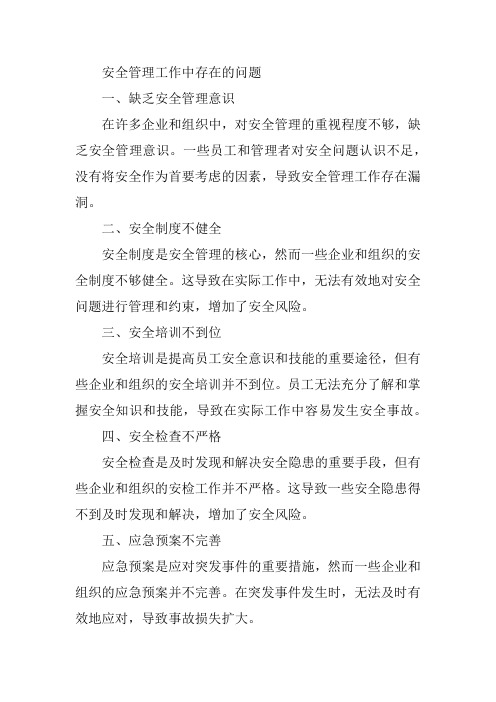 安全管理工作中存在的问题

一、缺乏安全管理意识

在许多企业和组织中，对安全管理的重视程度不够，缺乏安全管理意识。一些员工和管理者对安全问题认识不足，没有将安全作为首要考虑的因素，导致安全管理工作存在漏洞。

二、安全制度不健全

安全制度是安全管理的核心，然而一些企业和组织的安全制度不够健全。这导致在实际工作中，无法有效地对安全问题进行管理和约束，增加了安全风险。

三、安全培训不到位

安全培训是提高员工安全意识和技能的重要途径，但有些企业和组织的安全培训并不到位。员工无法充分了解和掌握安全知识和技能，导致在实际工作中容易发生安全事故。

四、安全检查不严格

安全检查是及时发现和解决安全隐患的重要手段，但有些企业和组织的安检工作并不严格。这导致一些安全隐患得不到及时发现和解决，增加了安全风险。

五、应急预案不完善

应急预案是应对突发事件的重要措施，然而一些企业和组织的应急预案并不完善。在突发事件发生时，无法及时有效地应对，导致事故损失扩大。